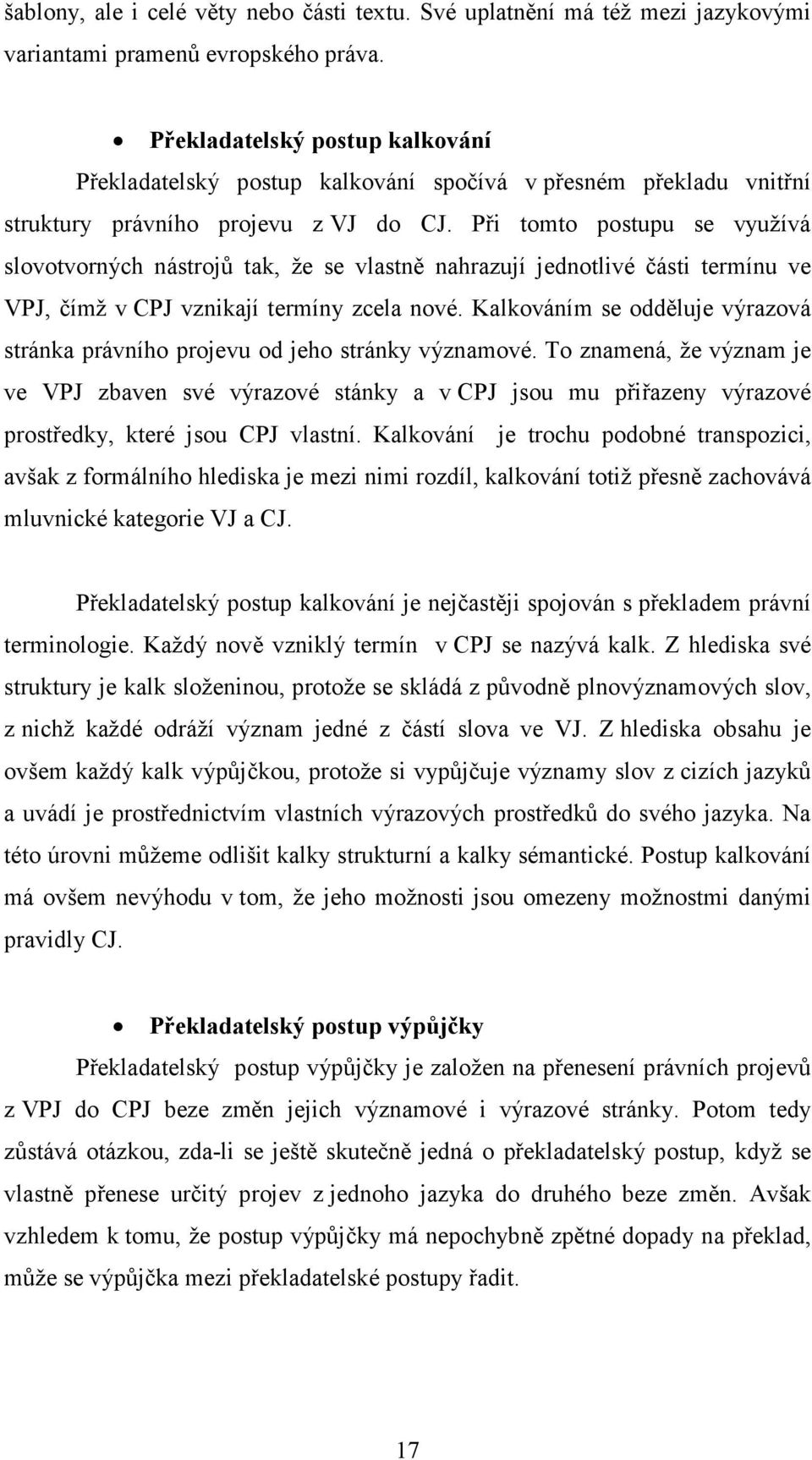 šablony, ale i celé věty nebo části textu. Své uplatnění má též mezi jazykovými variantami pramenů evropského práva.

• Překladatelský postup kalkování

Překladatelský postup kalkování spočívá v přesném překladu vnitřní struktury právního projevu z VJ do CJ. Při tomto postupu se využívá slovotvorných nástrojů tak, že se vlastně nahrazují jednotlivé části termínu ve VPJ, čímž v CPJ vznikají termíny zcela nové. Kalkováním se odděluje výrazová stránka právního projevu od jeho stránky významové. To znamená, že význam je ve VPJ zbaven své výrazové stánky a v CPJ jsou mu přiřazeny výrazové prostředky, které jsou CPJ vlastní. Kalkování je trochu podobné transpozici, avšak z formálního hlediska je mezi nimi rozdíl, kalkování totiž přesně zachovává mluvnické kategorie VJ a CJ.

Překladatelský postup kalkování je nejčastěji spojován s překladem právní terminologie. Každý nově vzniklý termín v CPJ se nazývá kalk. Z hlediska své struktury je kalk složeninou, protože se skládá z původně plnovýznamových slov, z nichž každé odráží význam jedné z částí slova ve VJ. Z hlediska obsahu je ovšem každý kalk výpůjčkou, protože si vypůjčuje významy slov z cizích jazyků a uvádí je prostřednictvím vlastních výrazových prostředků do svého jazyka. Na této úrovni můžeme odlišit kalky strukturní a kalky sémantické. Postup kalkování má ovšem nevýhodu v tom, že jeho možnosti jsou omezeny možnostmi danými pravidly CJ.

• Překladatelský postup výpůjčky

Překladatelský postup výpůjčky je založen na přenesení právních projevů z VPJ do CPJ beze změn jejich významové i výrazové stránky. Potom tedy zůstává otázkou, zda-li se ještě skutečně jedná o překladatelský postup, když se vlastně přenese určitý projev z jednoho jazyka do druhého beze změn. Avšak vzhledem k tomu, že postup výpůjčky má nepochybně zpětné dopady na překlad, může se výpůjčka mezi překladatelské postupy řadit.

17